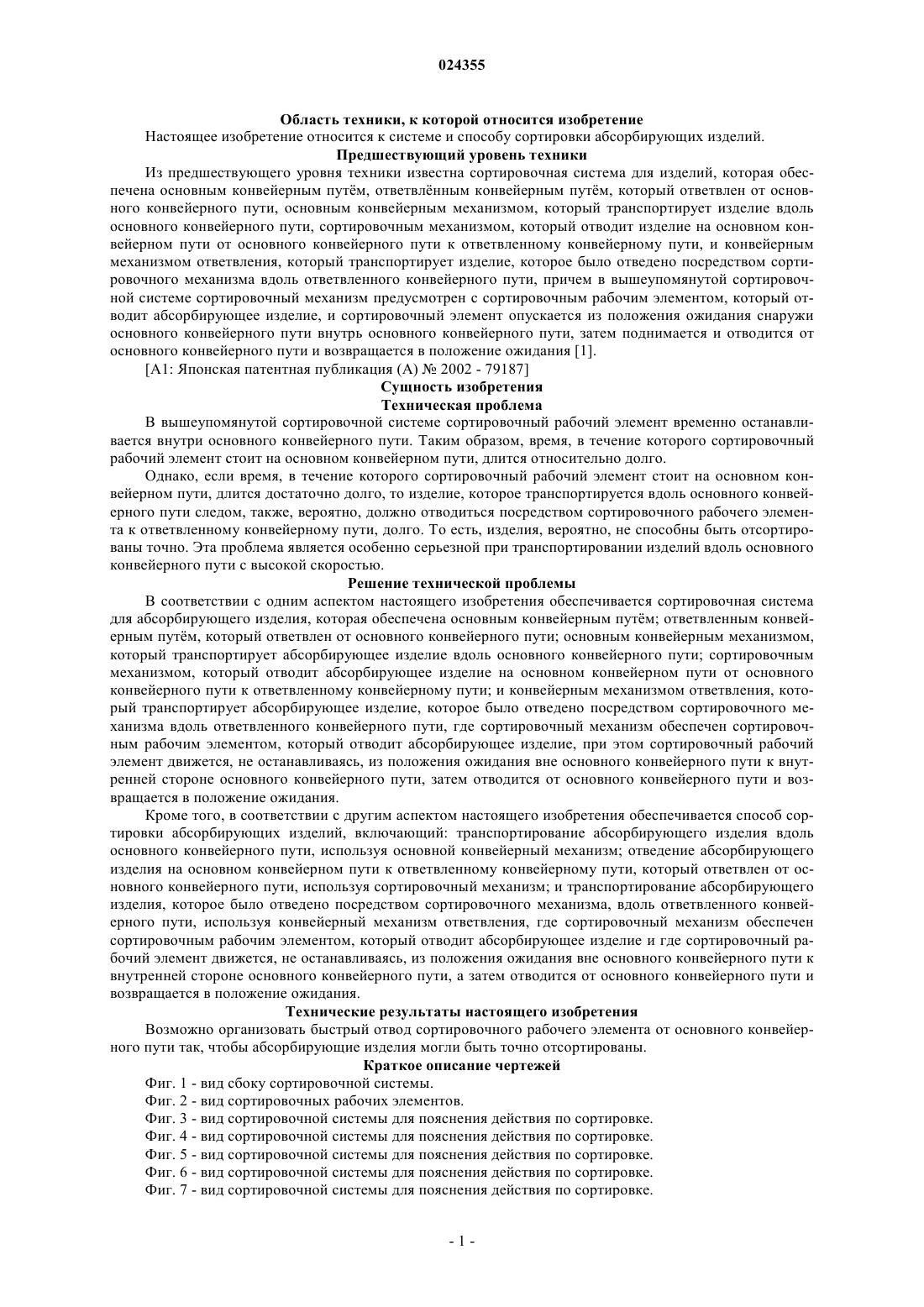 024355

Область техники, к которой относится изобретение

Настоящее изобретение относится к системе и способу сортировки абсорбирующих изделий.

Предшествующий уровень техники

Из предшествующего уровня техники известна сортировочная система для изделий, которая обеспечена основным конвейерным путём, ответвлённым конвейерным путём, который ответвлен от основного конвейерного пути, основным конвейерным механизмом, который транспортирует изделие вдоль основного конвейерного пути, сортировочным механизмом, который отводит изделие на основном конвейерном пути от основного конвейерного пути к ответвленному конвейерному пути, и конвейерным механизмом ответвления, который транспортирует изделие, которое было отведено посредством сортировочного механизма вдоль ответвленного конвейерного пути, причем в вышеупомянутой сортировочной системе сортировочный механизм предусмотрен с сортировочным рабочим элементом, который отводит абсорбирующее изделие, и сортировочный элемент опускается из положения ожидания снаружи основного конвейерного пути внутрь основного конвейерного пути, затем поднимается и отводится от основного конвейерного пути и возвращается в положение ожидания [1].

[A1: Японская патентная публикация (A) № 2002 - 79187]

Сущность изобретения

Техническая проблема

В вышеупомянутой сортировочной системе сортировочный рабочий элемент временно останавливается внутри основного конвейерного пути. Таким образом, время, в течение которого сортировочный рабочий элемент стоит на основном конвейерном пути, длится относительно долго.

Однако, если время, в течение которого сортировочный рабочий элемент стоит на основном конвейерном пути, длится достаточно долго, то изделие, которое транспортируется вдоль основного конвейерного пути следом, также, вероятно, должно отводиться посредством сортировочного рабочего элемента к ответвленному конвейерному пути, долго. То есть, изделия, вероятно, не способны быть отсортированы точно. Эта проблема является особенно серьезной при транспортировании изделий вдоль основного конвейерного пути с высокой скоростью.

Решение технической проблемы

В соответствии с одним аспектом настоящего изобретения обеспечивается сортировочная система для абсорбирующего изделия, которая обеспечена основным конвейерным путём; ответвленным конвейерным путём, который ответвлен от основного конвейерного пути; основным конвейерным механизмом, который транспортирует абсорбирующее изделие вдоль основного конвейерного пути; сортировочным механизмом, который отводит абсорбирующее изделие на основном конвейерном пути от основного конвейерного пути к ответвленному конвейерному пути; и конвейерным механизмом ответвления, который транспортирует абсорбирующее изделие, которое было отведено посредством сортировочного механизма вдоль ответвленного конвейерного пути, где сортировочный механизм обеспечен сортировочным рабочим элементом, который отводит абсорбирующее изделие, при этом сортировочный рабочий элемент движется, не останавливаясь, из положения ожидания вне основного конвейерного пути к внутренней стороне основного конвейерного пути, затем отводится от основного конвейерного пути и возвращается в положение ожидания.

Кроме того, в соответствии с другим аспектом настоящего изобретения обеспечивается способ сортировки абсорбирующих изделий, включающий: транспортирование абсорбирующего изделия вдоль основного конвейерного пути, используя основной конвейерный механизм; отведение абсорбирующего изделия на основном конвейерном пути к ответвленному конвейерному пути, который ответвлен от основного конвейерного пути, используя сортировочный механизм; и транспортирование абсорбирующего изделия, которое было отведено посредством сортировочного механизма, вдоль ответвленного конвейерного пути, используя конвейерный механизм ответвления, где сортировочный механизм обеспечен сортировочным рабочим элементом, который отводит абсорбирующее изделие и где сортировочный рабочий элемент движется, не останавливаясь, из положения ожидания вне основного конвейерного пути к внутренней стороне основного конвейерного пути, а затем отводится от основного конвейерного пути и возвращается в положение ожидания.

Технические результаты настоящего изобретения

Возможно организовать быстрый отвод сортировочного рабочего элемента от основного конвейерного пути так, чтобы абсорбирующие изделия могли быть точно отсортированы.

Краткое описание чертежей

Фиг. 1 - вид сбоку сортировочной системы.

Фиг. 2 - вид сортировочных рабочих элементов.

Фиг. 3 - вид сортировочной системы для пояснения действия по сортировке.

Фиг. 4 - вид сортировочной системы для пояснения действия по сортировке.

Фиг. 5 - вид сортировочной системы для пояснения действия по сортировке.

Фиг. 6 - вид сортировочной системы для пояснения действия по сортировке.

Фиг. 7 - вид сортировочной системы для пояснения действия по сортировке.

- 1 -